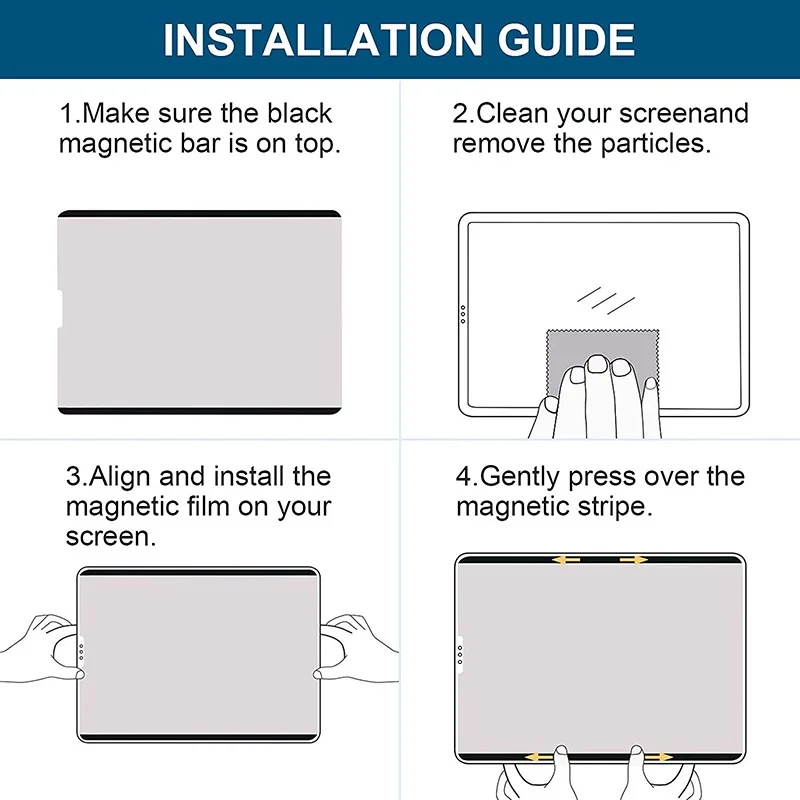 INSTALLATION GUIDE

1.Make sure the black magnetic bar is on top.

2.Clean your screenand remove the particles.

3.Align and install the magnetic film on your screen.

4.Gently press over the magnetic stripe.